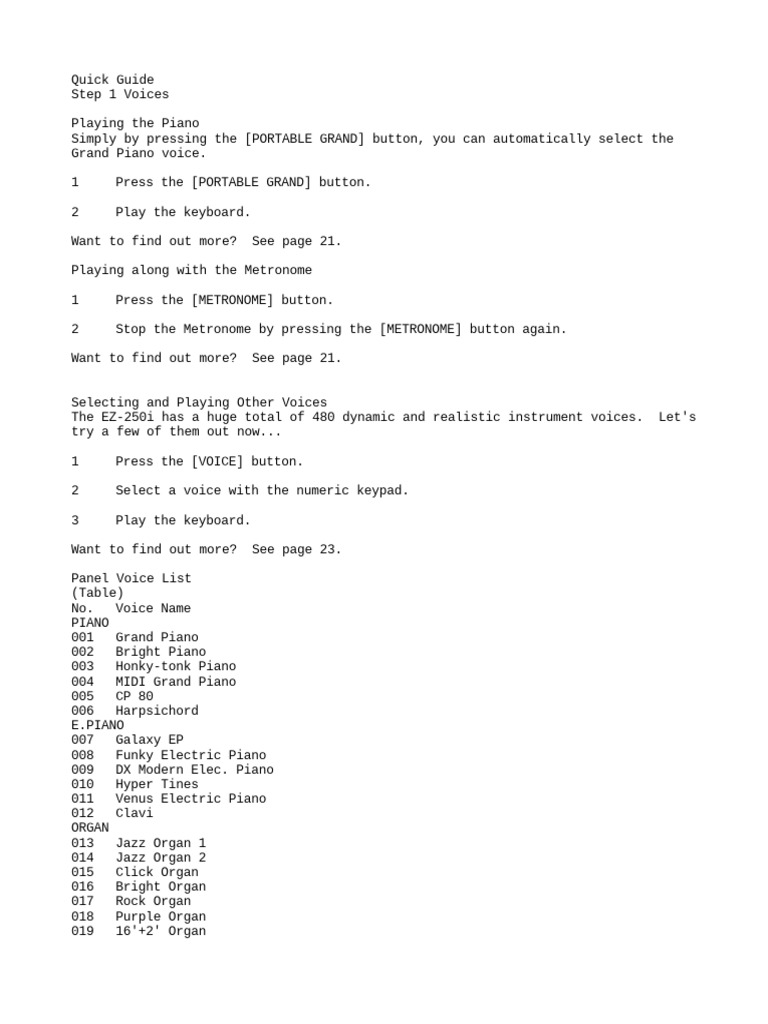 Quick Guide
Step 1 Voices

Playing the Piano
Simply by pressing the [PORTABLE GRAND] button, you can automatically select the Grand Piano voice.

1 Press the [PORTABLE GRAND] button.

2 Play the keyboard.

Want to find out more? See page 21.

Playing along with the Metronome

1 Press the [METRONOME] button.

2 Stop the Metronome by pressing the [METRONOME] button again.

Want to find out more? See page 21.

Selecting and Playing Other Voices
The EZ-250i has a huge total of 480 dynamic and realistic instrument voices. Let's try a few of them out now...

1 Press the [VOICE] button.

2 Select a voice with the numeric keypad.

3 Play the keyboard.

Want to find out more? See page 23.

Panel Voice List
(Table)
No. Voice Name
PIANO
001 Grand Piano
002 Bright Piano
003 Honky-tonk Piano
004 MIDI Grand Piano
005 CP 80
006 Harpsichord
E.PIANO
007 Galaxy EP
008 Funky Electric Piano
009 DX Modern Elec. Piano
010 Hyper Tines
011 Venus Electric Piano
012 Clavi
ORGAN
013 Jazz Organ 1
014 Jazz Organ 2
015 Click Organ
016 Bright Organ
017 Rock Organ
018 Purple Organ
019 16'+2' Organ